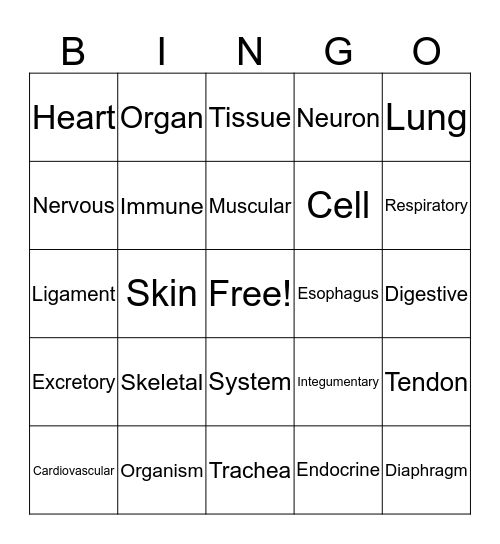 | B | I | N | G | O |
|---|---|---|---|---|
| Heart | Organ | Tissue | Neuron | Lung |
| Nervous | Immune | Muscular | Cell | Respiratory |
| Ligament | Skin | Free! | Esophagus | Digestive |
| Excretory | Skeletal | System | Integumentary | Tendon |
| Cardiovascular | Organism | Trachea | Endocrine | Diaphragm |